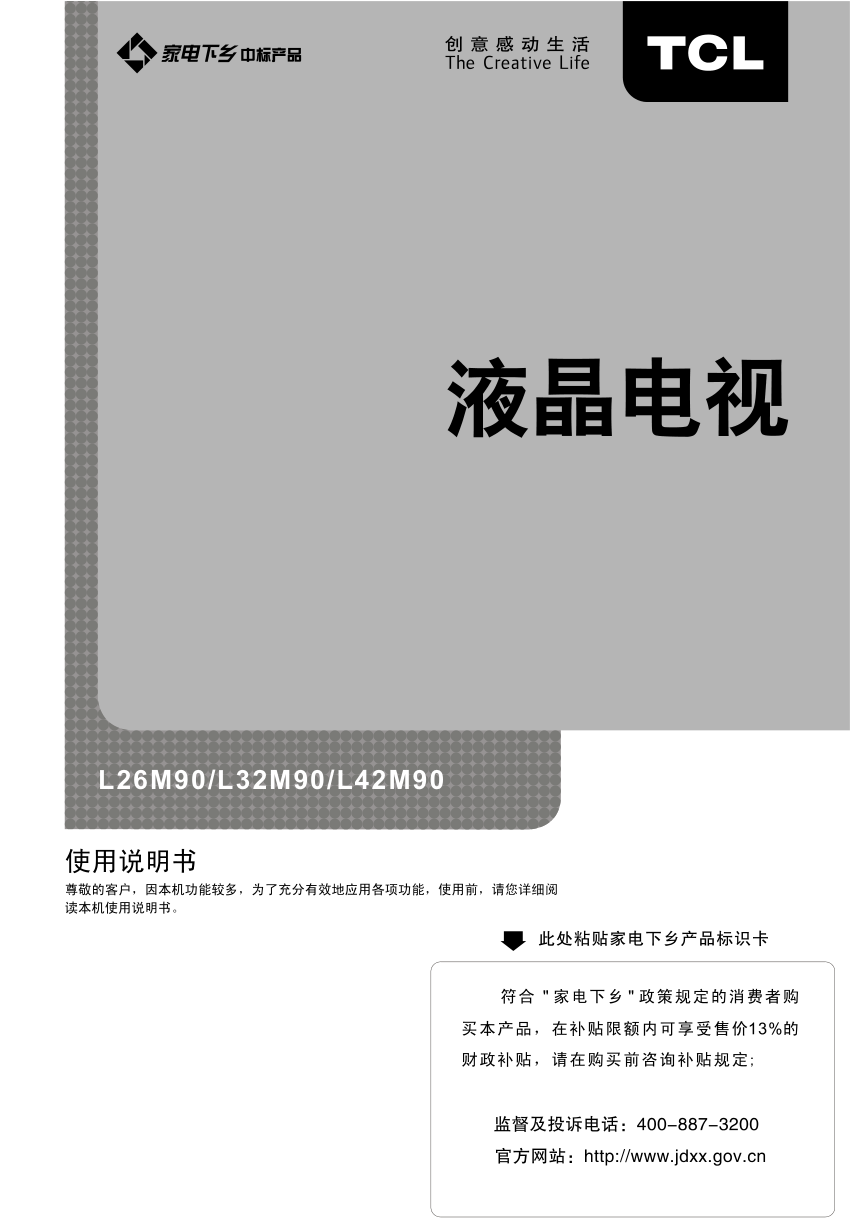 家电下乡 中标产品

创意感动生活
The Creative Life

TCL

液晶电视

L26M90/L32M90/L42M90

使用说明书
尊敬的客户，因本机功能较多，为了充分有效地应用各项功能，使用前，请您详细阅读本机使用说明书。

此处粘贴家电下乡产品标识卡

符合"家电下乡"政策规定的消费者购买本产品，在补贴限额内可享受售价13%的财政补贴，请在购买前咨询补贴规定；

监督及投诉电话：400-887-3200
官方网站：http://www.jdxx.gov.cn